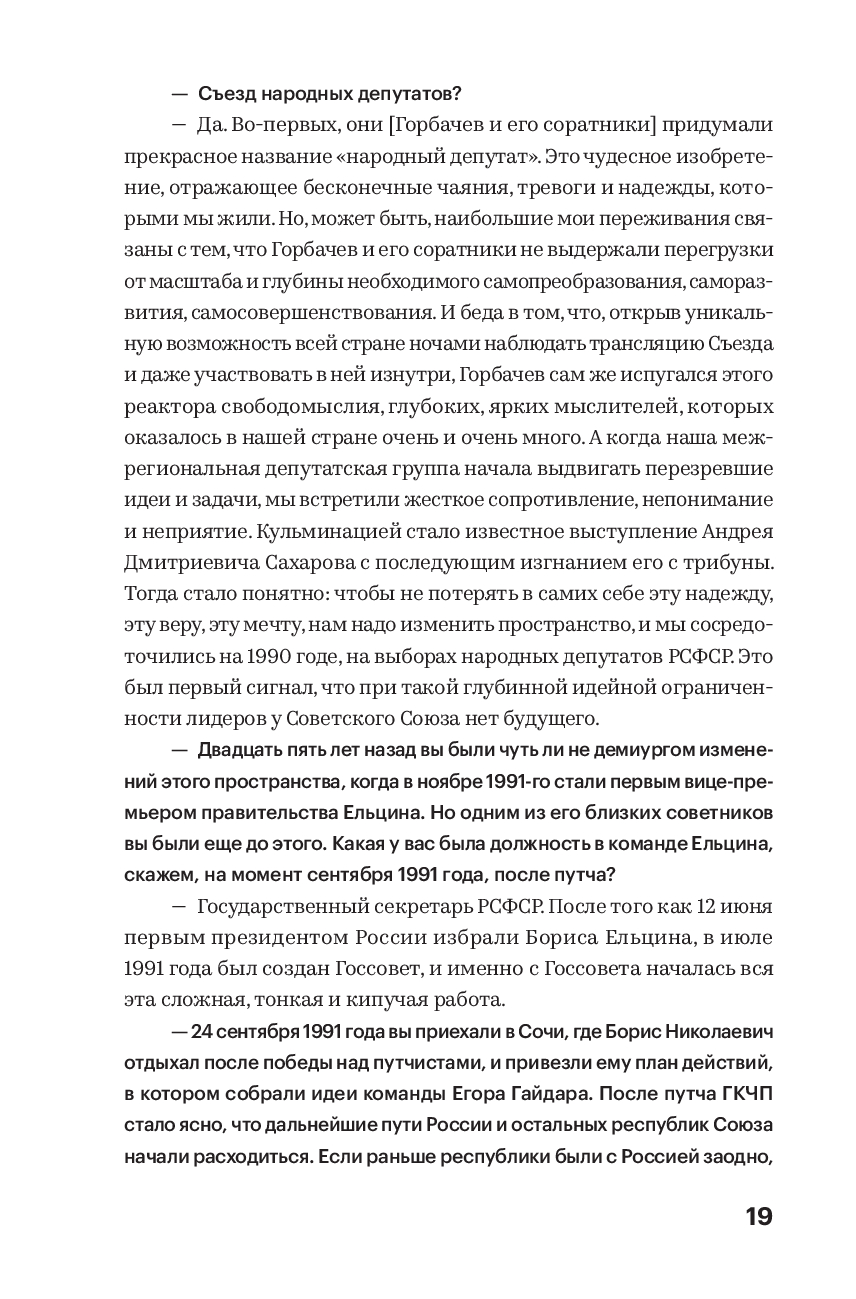 — Съезд народных депутатов?

— Да. Во-первых, они [Горбачев и его соратники] придумали прекрасное название «народный депутат». Это чудесное изобретение, отражающее бесконечные чаяния, тревоги и надежды, которыми мы жили. Но, может быть, наибольшие мои переживания связаны с тем, что Горбачев и его соратники не выдержали перегрузки от масштаба и глубины необходимого самопреобразования, саморазвития, самосовершенствования. И беда в том, что, открыв уникальную возможность всей стране ночами наблюдать трансляцию Съезда и даже участвовать в ней изнутри, Горбачев сам же испугался этого реактора свободомыслия, глубоких, ярких мыслителей, которых оказалось в нашей стране очень и очень много. А когда наша межрегиональная депутатская группа начала выдвигать перезревшие идеи и задачи, мы встретили жесткое сопротивление, непонимание и неприятие. Кульминацией стало известное выступление Андрея Дмитриевича Сахарова с последующим изгнанием его с трибуны. Тогда стало понятно: чтобы не потерять в самих себе эту надежду, эту веру, эту мечту, нам надо изменить пространство, и мы сосредоточились на 1990 годе, на выборах народных депутатов РСФСР. Это был первый сигнал, что при такой глубинной идейной ограниченности лидеров у Советского Союза нет будущего.

— Двадцать пять лет назад вы были чуть ли не демиургом изменений этого пространства, когда в ноябре 1991-го стали первым вице-премьером правительства Ельцина. Но одним из его близких советников вы были еще до этого. Какая у вас была должность в команде Ельцина, скажем, на момент сентября 1991 года, после путча?

— Государственный секретарь РСФСР. После того как 12 июня первым президентом России избрали Бориса Ельцина, в июле 1991 года был создан Госсовет, и именно с Госсовета началась вся эта сложная, тонкая и кипучая работа.

— 24 сентября 1991 года вы приехали в Сочи, где Борис Николаевич отдыхал после победы над путчистами, и привезли ему план действий, в котором собрали идеи команды Егора Гайдара. После путча ГКЧП стало ясно, что дальнейшие пути России и остальных республик Союза начали расходиться. Если раньше республики были с Россией заодно,

19